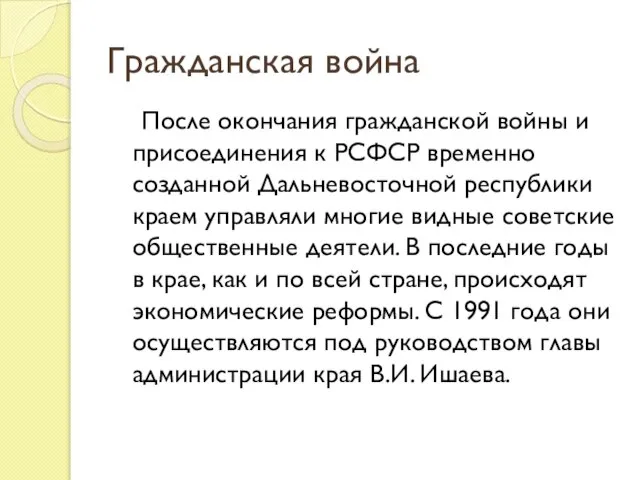 Гражданская война

После окончания гражданской войны и присоединения к РСФСР временно созданной Дальневосточной республики краем управляли многие видные советские общественные деятели. В последние годы в крае, как и по всей стране, происходят экономические реформы. С 1991 года они осуществляются под руководством главы администрации края В.И. Ишаева.